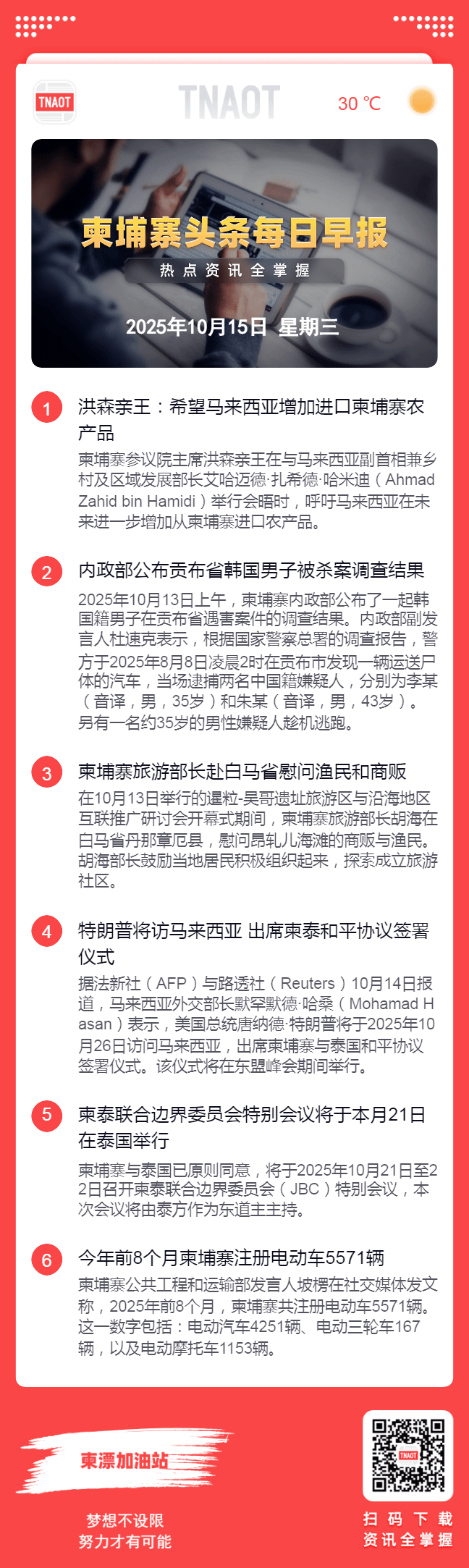 TNAOT

TNAOT

30 ℃

柬埔寨头条每日早报

热点资讯全掌握

2025年10月15日 星期三

1

洪森亲王：希望马来西亚增加进口柬埔寨农产品

柬埔寨参议院主席洪森亲王在与马来西亚副首相兼乡村及区域发展部长艾哈迈德·扎希德·哈米迪（Ahmad Zahid bin Hamidi）举行会晤时，呼吁马来西亚在未来进一步增加从柬埔寨进口农产品。

2

内政部公布贡布省韩国男子被杀案调查结果

2025年10月13日上午，柬埔寨内政部公布了一起韩国籍男子在贡布省遇害案件的调查结果。内政部副发言人杜速克表示，根据国家警察总署的调查报告，警方于2025年8月8日凌晨2时在贡布市发现一辆运送尸体的汽车，当场逮捕两名中国籍嫌疑人，分别为李某（音译，男，35岁）和朱某（音译，男，43岁）。另有一名约35岁的男性嫌疑人趁机逃跑。

3

柬埔寨旅游部长赴白马省慰问渔民和商贩

在10月13日举行的暹粒-吴哥遗址旅游区与沿海地区互联推广研讨会开幕式期间，柬埔寨旅游部长胡海在白马省丹那章厄县，慰问昂轧儿海滩的商贩与渔民。胡海部长鼓励当地居民积极组织起来，探索成立旅游社区。

4

特朗普将访马来西亚 出席柬泰和平协议签署仪式

据法新社（AFP）与路透社（Reuters）10月14日报道，马来西亚外交部长默罕默德·哈桑（Mohamad Hasan）表示，美国总统唐纳德·特朗普将于2025年10月26日访问马来西亚，出席柬埔寨与泰国和平协议签署仪式。该仪式将在东盟峰会期间举行。

5

柬泰联合边界委员会特别会议将于本月21日在泰国举行

柬埔寨与泰国已原则同意，将于2025年10月21日至22日召开柬泰联合边界委员会（JBC）特别会议，本次会议将由泰方作为东道主主持。

6

今年前8个月柬埔寨注册电动车5571辆

柬埔寨公共工程和运输部发言人坡楞在社交媒体发文称，2025年前8个月，柬埔寨共注册电动车5571辆。这一数字包括：电动汽车4251辆、电动三轮车167辆，以及电动摩托车1153辆。

柬漂加油站

梦想不设限
努力才有可能

TNAOT

扫码下载
资讯全掌握